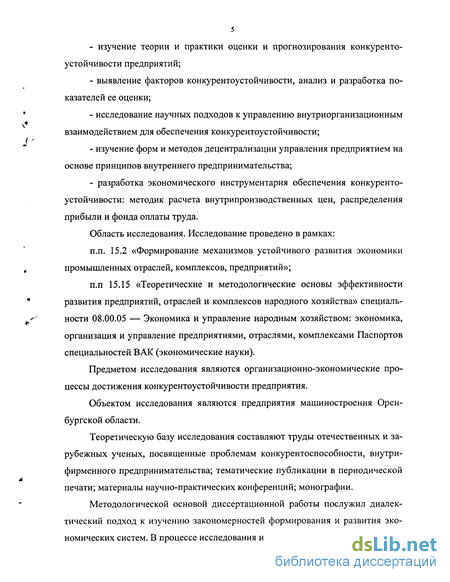 5

- изучение теории и практики оценки и прогнозирования конкурентоустойчивости предприятий;

- выявление факторов конкурентоустойчивости, анализ и разработка показателей ее оценки;

- исследование научных подходов к управлению внутриорганизационным взаимодействием для обеспечения конкурентоустойчивости;

- изучение форм и методов децентрализации управления предприятием на основе принципов внутреннего предпринимательства;

- разработка экономического инструментария обеспечения конкурентоустойчивости: методик расчета внутрипроизводственных цен, распределения прибыли и фонда оплаты труда.

Область исследования. Исследование проведено в рамках:

п.п. 15.2 «Формирование механизмов устойчивого развития экономики промышленных отраслей, комплексов, предприятий»;

п.п 15.15 «Теоретические и методологические основы эффективности развития предприятий, отраслей и комплексов народного хозяйства» специальности 08.00.05 — Экономика и управление народным хозяйством: экономика, организация и управление предприятиями, отраслями, комплексами Паспортов специальностей ВАК (экономические науки).

Предметом исследования являются организационно-экономические процессы достижения конкурентоустойчивости предприятия.

Объектом исследования являются предприятия машиностроения Оренбургской области.

Теоретическую базу исследования составляют труды отечественных и зарубежных ученых, посвященные проблемам конкурентоспособности, внутрифирменного предпринимательства; тематические публикации в периодической печати; материалы научно-практических конференций; монографии.

Методологической основой диссертационной работы послужил диалектический подход к изучению закономерностей формирования и развития экономических систем. В процессе исследования и

dsLib.net
библиотека диссертаций